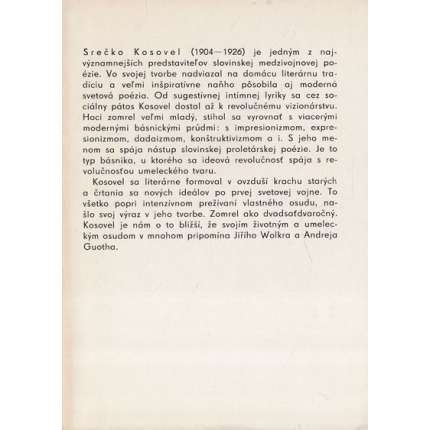 Srečko Kosovel (1904—1926) je jedným z najvýznamnejších predstaviteľov slovinskej medzivojnovej poézie. Vo svojej tvorbe nadviazal na domácu literárnu tradíciu a veľmi inšpiratívne naňho pôsobila aj moderná svetová poézia. Od sugestívnej intímnej lyriky sa cez sociálny pátos Kosovel dostal až k revolučnému vizionárstvu. Hoci zomrel veľmi mladý, stihol sa vyrovnať s viacerými modernými básnickými prúdmi: s impresionizmom, expresionizmom, dadaizmom, konštruktivizmom a i. S jeho menom sa spája nástup slovinskej proletárskej poézie. Je to typ básnika, u ktorého sa ideová revolučnosť spája s revolučnosťou umeleckého tvaru.

Kosovel sa literárne formoval v ovzduší krachu starých a črtania sa nových ideálov po prvej svetovej vojne. To všetko popri intenzívnom prežívaní vlastného osudu, našlo svoj výraz v jeho tvorbe. Zomrel ako dvadsaťdvaročný. Kosovel je nám o to bližší, že svojím životným a umeleckým osudom v mnohom pripomína Jiřího Wolkra a Andreja Guotha.